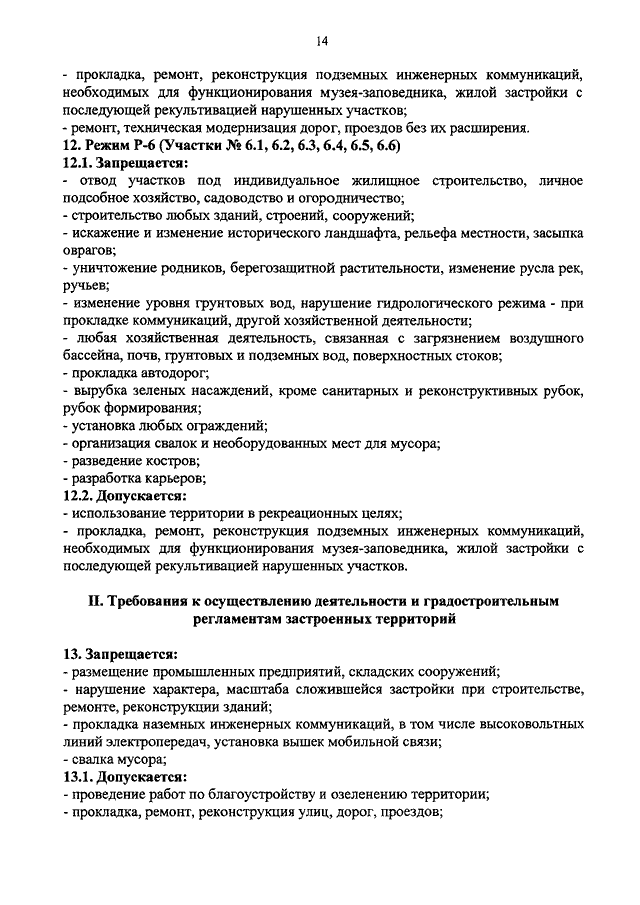 14

- прокладка, ремонт, реконструкция подземных инженерных коммуникаций, необходимых для функционирования музея-заповедника, жилой застройки с последующей рекультивацией нарушенных участков;
- ремонт, техническая модернизация дорог, проездов без их расширения.
12. Режим Р-6 (Участки № 6.1, 6.2, 6.3, 6.4, 6.5, 6.6)
12.1. Запрещается:
- отвод участков под индивидуальное жилищное строительство, личное подсобное хозяйство, садоводство и огородничество;
- строительство любых зданий, строений, сооружений;
- искажение и изменение исторического ландшафта, рельефа местности, засыпка оврагов;
- уничтожение родников, берегозащитной растительности, изменение русла рек, ручьев;
- изменение уровня грунтовых вод, нарушение гидрологического режима - при прокладке коммуникаций, другой хозяйственной деятельности;
- любая хозяйственная деятельность, связанная с загрязнением воздушного бассейна, почв, грунтовых и подземных вод, поверхностных стоков;
- прокладка автодорог;
- вырубка зеленых насаждений, кроме санитарных и реконструктивных рубок, рубок формирования;
- установка любых ограждений;
- организация свалок и необорудованных мест для мусора;
- разведение костров;
- разработка карьеров;
12.2. Допускается:
- использование территории в рекреационных целях;
- прокладка, ремонт, реконструкция подземных инженерных коммуникаций, необходимых для функционирования музея-заповедника, жилой застройки с последующей рекультивацией нарушенных участков.

II. Требования к осуществлению деятельности и градостроительным регламентам застроенных территорий

13. Запрещается:
- размещение промышленных предприятий, складских сооружений;
- нарушение характера, масштаба сложившейся застройки при строительстве, ремонте, реконструкции зданий;
- прокладка наземных инженерных коммуникаций, в том числе высоковольтных линий электропередач, установка вышек мобильной связи;
- свалка мусора;
13.1. Допускается:
- проведение работ по благоустройству и озеленению территории;
- прокладка, ремонт, реконструкция улиц, дорог, проездов;